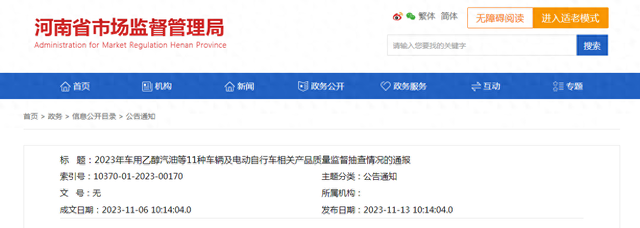 河南省市场监督管理局
Administration for Market Regulation Henan Province

繁体 简体 无障碍阅读 进入适老模式

请输入您要找的关键字 搜索

首页 机构 新闻 政务公开 政务服务 互动 专题

首页 > 政务 > 信息公开目录 > 公告通知

标 题：2023年车用乙醇汽油等11种车辆及电动自行车相关产品质量监督抽查情况的通报
索引号：10370-01-2023-00170
主题分类：公告通知
文 号：无
所属机构：
成文日期：2023-11-06 10:14:04.0
发布日期：2023-11-13 10:14:04.0